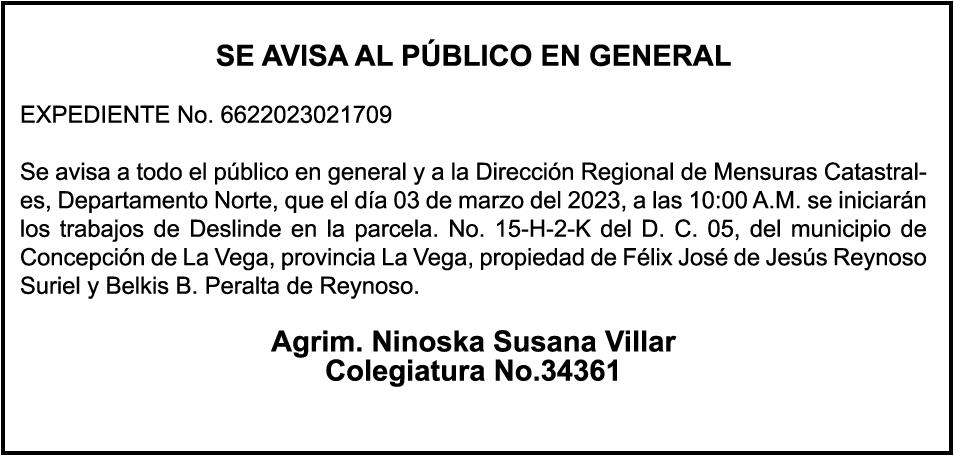 SE AVISA AL PÚBLICO EN GENERAL

EXPEDIENTE No. 6622023021709

Se avisa a todo el público en general y a la Dirección Regional de Mensuras Catastrales, Departamento Norte, que el día 03 de marzo del 2023, a las 10:00 A.M. se iniciarán los trabajos de Deslinde en la parcela. No. 15-H-2-K del D. C. 05, del municipio de Concepción de La Vega, provincia La Vega, propiedad de Félix José de Jesús Reynoso Suriel y Belkis B. Peralta de Reynoso.

Agrim. Ninoska Susana Villar
Colegiatura No.34361